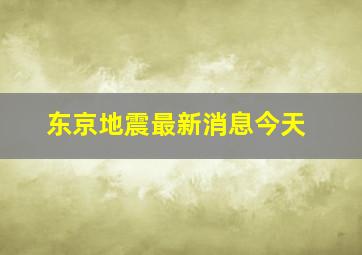 东京地震最新消息今天